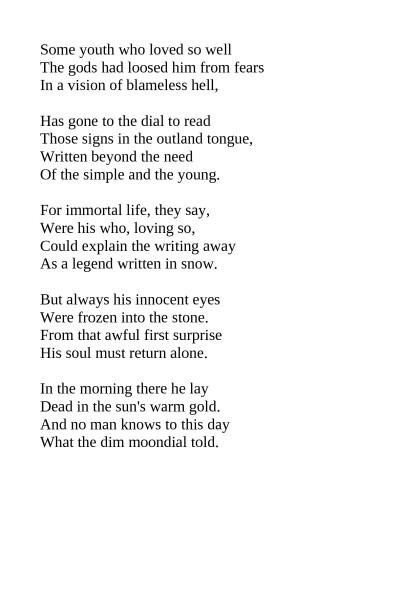 Some youth who loved so well
The gods had loosed him from fears
In a vision of blameless hell,

Has gone to the dial to read
Those signs in the outland tongue,
Written beyond the need
Of the simple and the young.

For immortal life, they say,
Were his who, loving so,
Could explain the writing away
As a legend written in snow.

But always his innocent eyes
Were frozen into the stone.
From that awful first surprise
His soul must return alone.

In the morning there he lay
Dead in the sun's warm gold.
And no man knows to this day
What the dim moondial told.